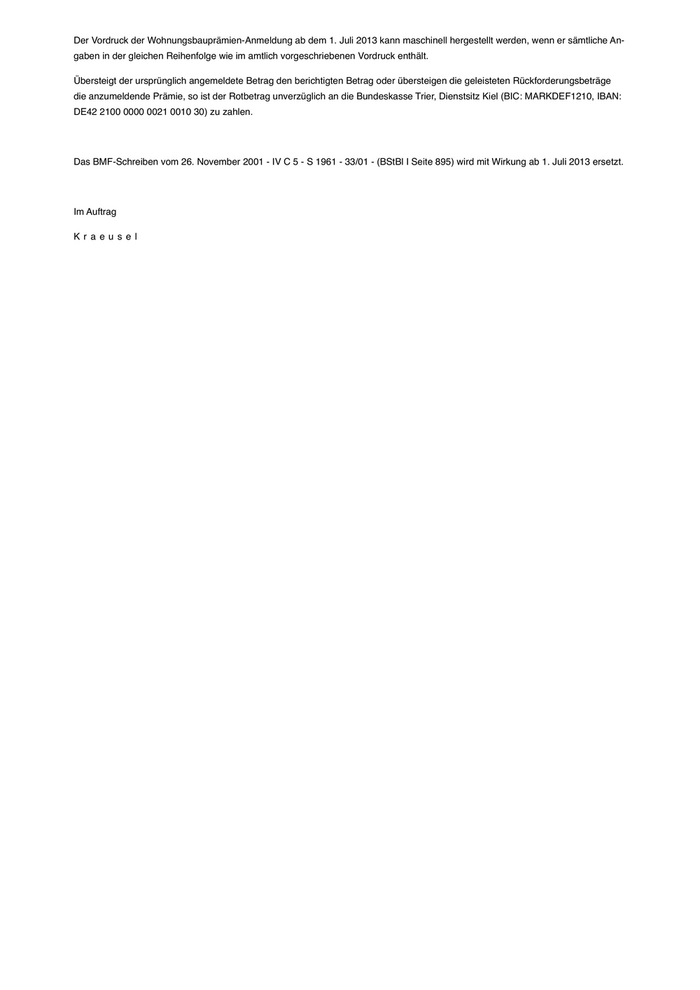 Der Vordruck der Wohnungsbauprämien-Anmeldung ab dem 1. Juli 2013 kann maschinell hergestellt werden, wenn er sämtliche Angaben in der gleichen Reihenfolge wie im amtlich vorgeschriebenen Vordruck enthält.

Übersteigt der ursprünglich angemeldete Betrag den berichtigten Betrag oder übersteigen die geleisteten Rückforderungsbeträge die anzumeldende Prämie, so ist der Rotbetrag unverzüglich an die Bundeskasse Trier, Dienstsitz Kiel (BIC: MARKDEF1210, IBAN: DE42 2100 0000 0021 0010 30) zu zahlen.

Das BMF-Schreiben vom 26. November 2001 - IV C 5 - S 1961 - 33/01 - (BStBl I Seite 895) wird mit Wirkung ab 1. Juli 2013 ersetzt.

Im Auftrag

K r a e u s e l